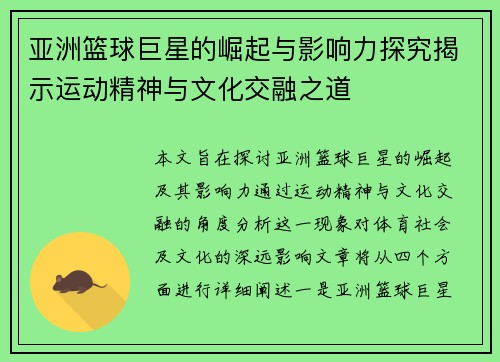 亚洲篮球巨星的崛起与影响力探究揭示运动精神与文化交融之道

本文旨在探讨亚洲篮球巨星的崛起及其影响力通过运动精神与文化交融的角度分析这一现象对体育社会及文化的深远影响文章将从四个方面进行详细阐述一是亚洲篮球巨星